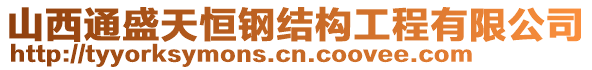 山西通盛天恒钢结构工程有限公司
http://tyyorksymons.cn.coovee.com